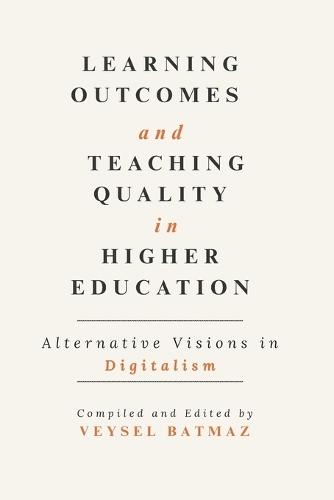 LEARNING OUTCOMES
and
TEACHING QUALITY
in
HIGHER EDUCATION

Alternative Visions in Digitalism

Compiled and Edited by
VEYSEL BATMAZ